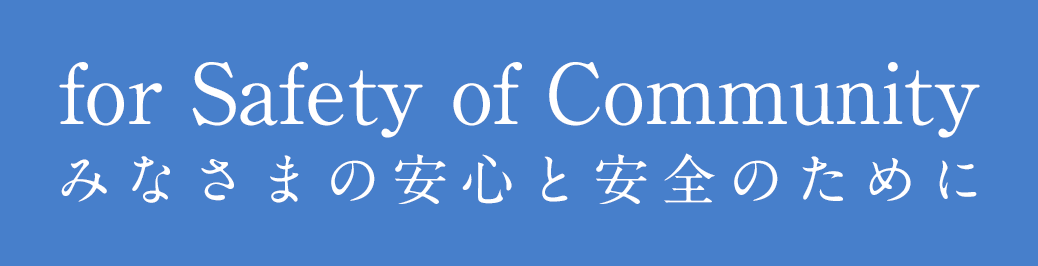 for Safety of Community
みなさまの安心と安全のために